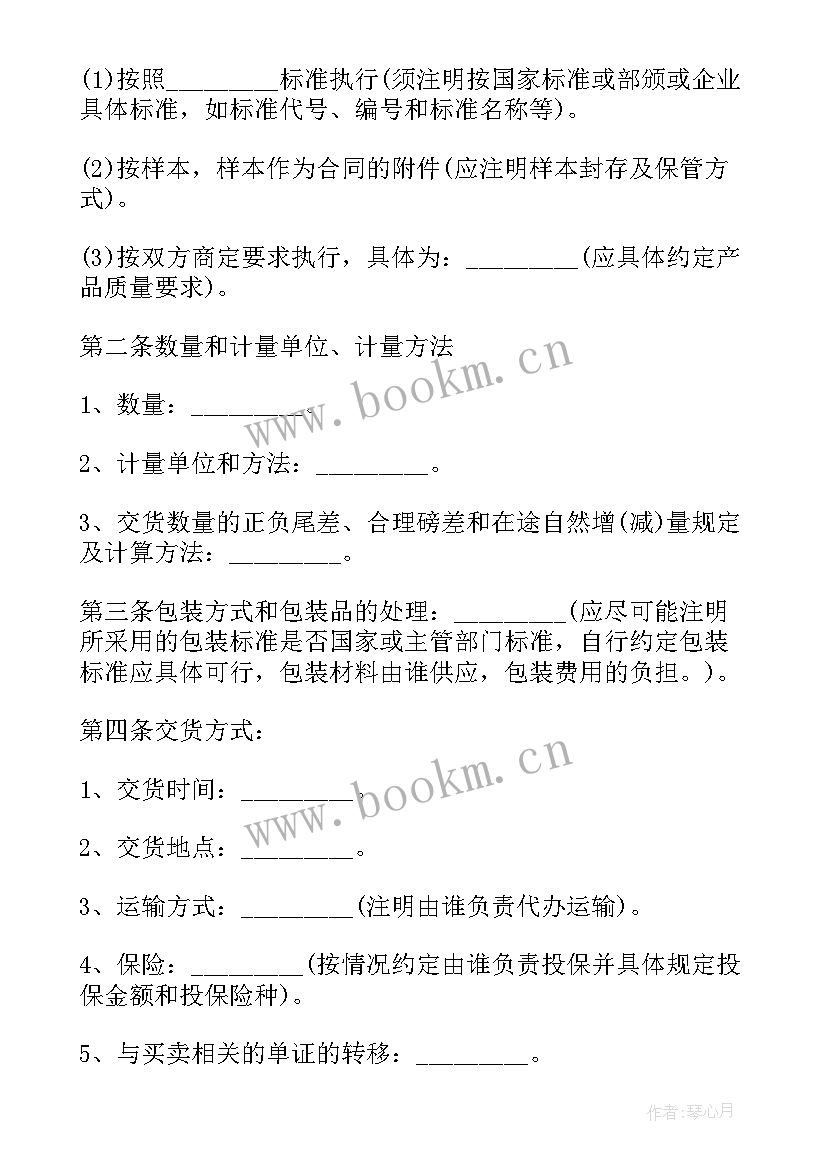 (1)按照_________标准执行(须注明按国家标准或部颁或企业具体标准，如标准代号、编号和标准名称等)。

(2)按样本，样本作为合同的附件(应注明样本封存及保管方式)。

(3)按双方商定要求执行，具体为：_________(应具体约定产品质量要求)。

第二条数量和计量单位、计量方法

1、数量：_________。

2、计量单位和方法：_________。

3、交货数量的正负尾差、合理磅差和在途自然增(减)量规定及计算方法：_________。

第三条包装方式和包装品的处理：_________(应尽可能注明所采用的包装标准是否国家或主管部门标准，自行约定包装标准应具体可行，包装材料由谁供应，包装费用的负担。)。

第四条交货方式：

1、交货时间：_________。

2、交货地点：_________。

3、运输方式：_________(注明由谁负责代办运输)。

4、保险：_________(按情况约定由谁负责投保并具体规定投保金额和投保险种)。

5、与买卖相关的单证的转移：_________。

www.bookm.cn

www.bookm.cn

作者:琴心月